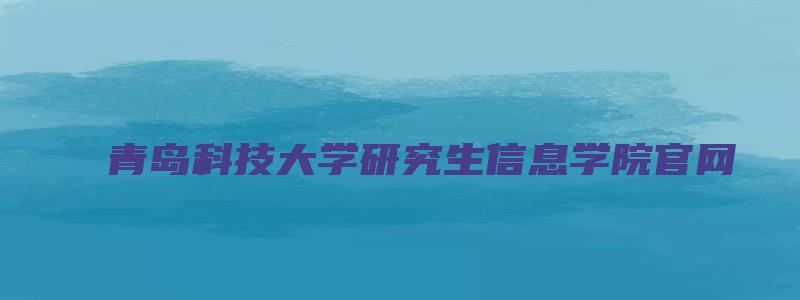 青岛科技大学研究生信息学院官网